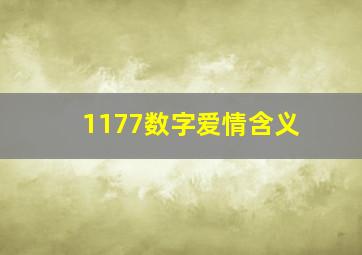 1177数字爱情含义